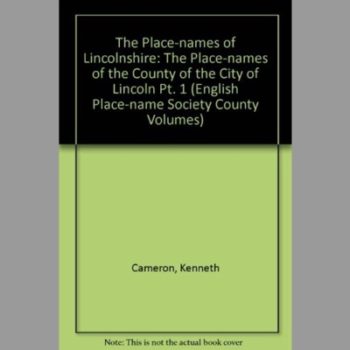 The Place-names of Lincolnshire: The Place-names of the County of the City of Lincoln Pt. 1 (English Place-name Society County Volumes)

Cameron, Kenneth

Note: This is not the actual book cover